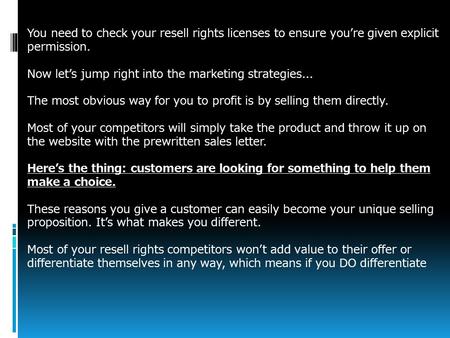 You need to check your resell rights licenses to ensure you're given explicit permission.

Now let's jump right into the marketing strategies...

The most obvious way for you to profit is by selling them directly.

Most of your competitors will simply take the product and throw it up on the website with the prewritten sales letter.

Here's the thing: customers are looking for something to help them make a choice.

These reasons you give a customer can easily become your unique selling proposition. It's what makes you different.

Most of your resell rights competitors won't add value to their offer or differentiate themselves in any way, which means if you DO differentiate